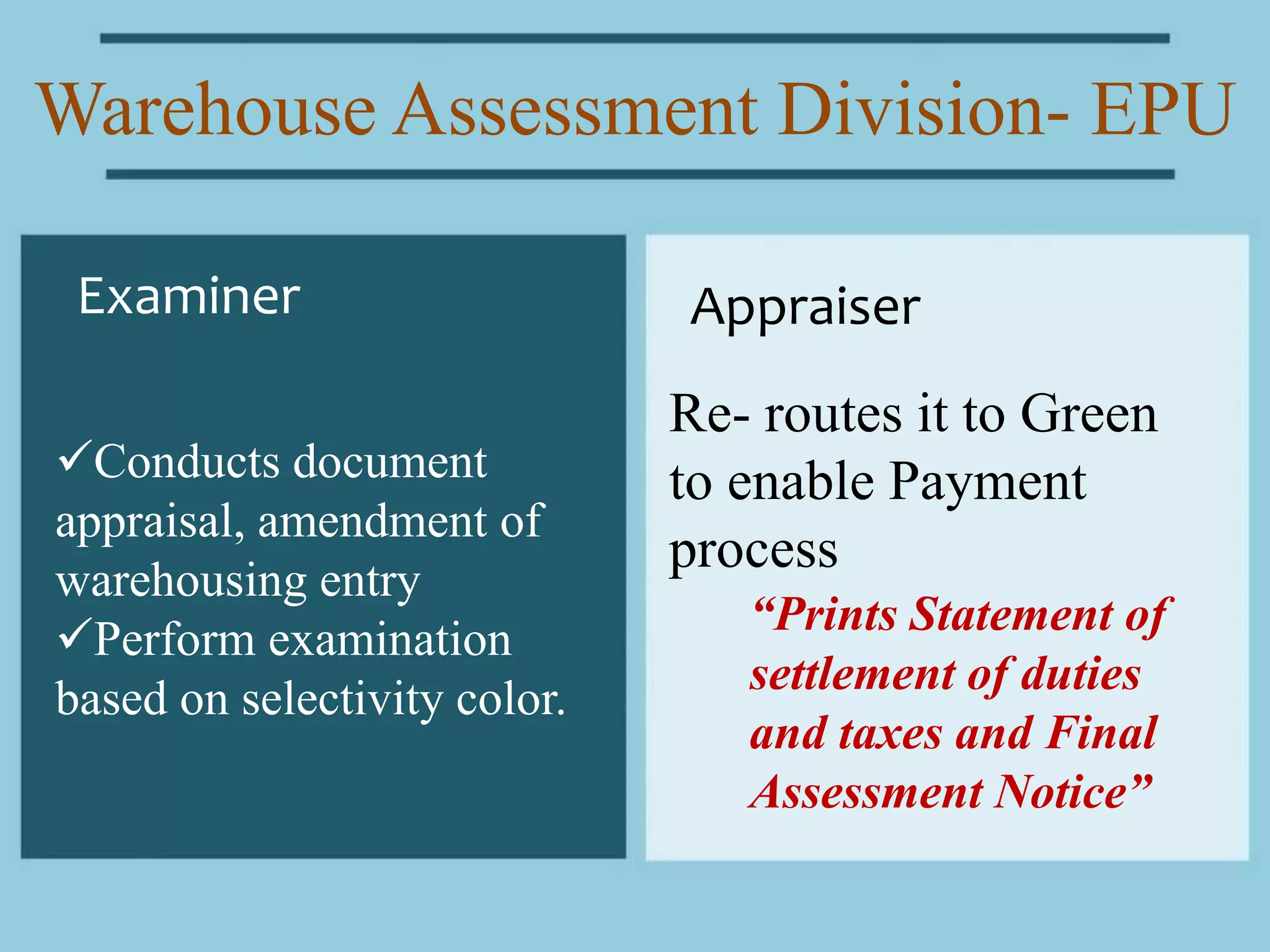 Warehouse Assessment Division- EPU

Examiner

✓Conducts document appraisal, amendment of warehousing entry
✓Perform examination based on selectivity color.

Appraiser

Re- routes it to Green to enable Payment process

"Prints Statement of settlement of duties and taxes and Final Assessment Notice"